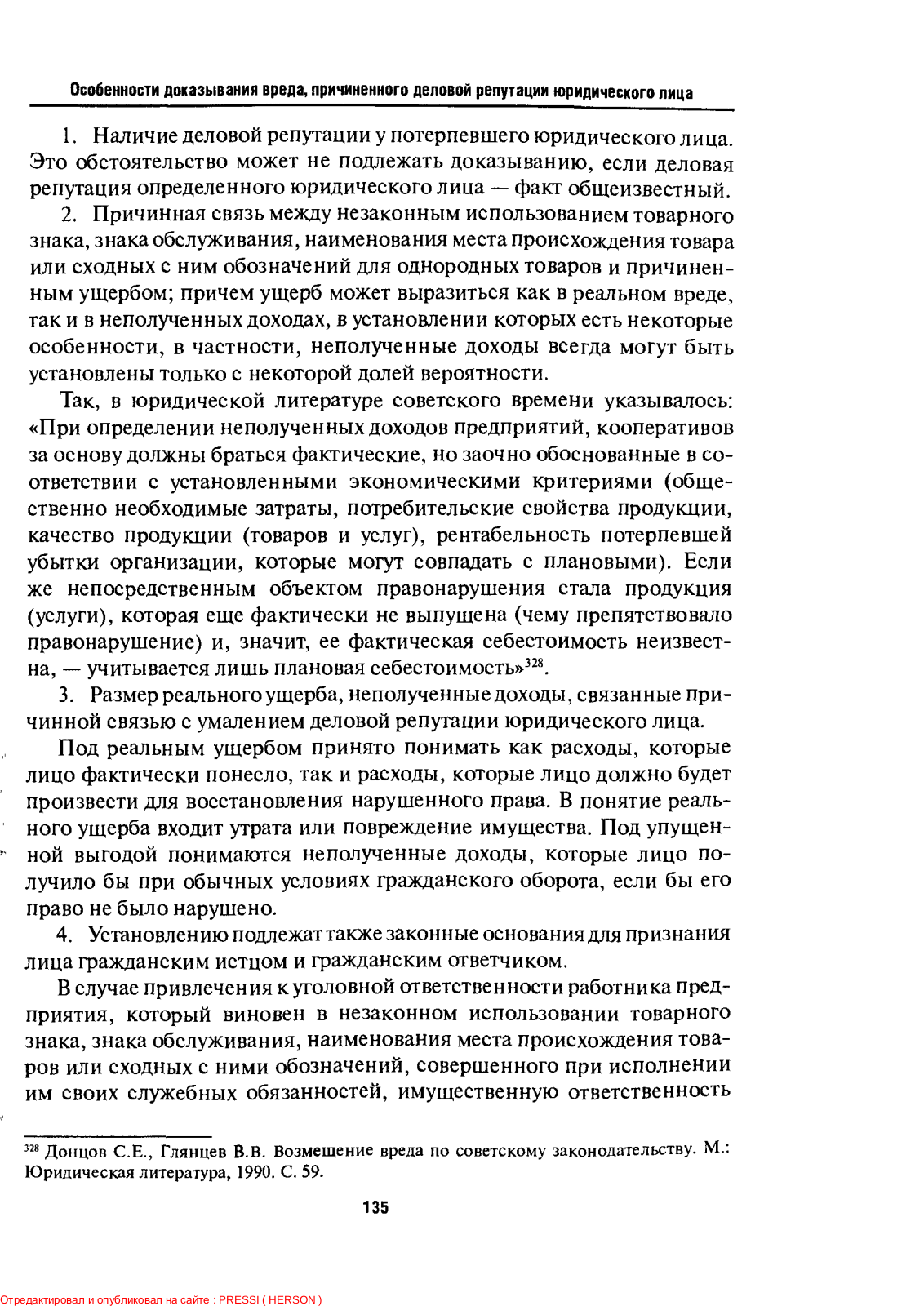 Особенности доказывания вреда, причиненного деловой репутации юридического лица

1. Наличие деловой репутации у потерпевшего юридического лица. Это обстоятельство может не подлежать доказыванию, если деловая репутация определенного юридического лица — факт общеизвестный.

2. Причинная связь между незаконным использованием товарного знака, знака обслуживания, наименования места происхождения товара или сходных с ним обозначений для однородных товаров и причиненным ущербом; причем ущерб может выразиться как в реальном вреде, так и в неполученных доходах, в установлении которых есть некоторые особенности, в частности, неполученные доходы всегда могут быть установлены только с некоторой долей вероятности.

Так, в юридической литературе советского времени указывалось: «При определении неполученных доходов предприятий, кооперативов за основу должны браться фактические, но заочно обоснованные в соответствии с установленными экономическими критериями (общественно необходимые затраты, потребительские свойства продукции, качество продукции (товаров и услуг), рентабельность потерпевшей убытки организации, которые могут совпадать с плановыми). Если же непосредственным объектом правонарушения стала продукция (услуги), которая еще фактически не выпущена (чему препятствовало правонарушение) и, значит, ее фактическая себестоимость неизвестна, — учитывается лишь плановая себестоимость»$^{328}$.

3. Размер реального ущерба, неполученные доходы, связанные причинной связью с умалением деловой репутации юридического лица.

Под реальным ущербом принято понимать как расходы, которые лицо фактически понесло, так и расходы, которые лицо должно будет произвести для восстановления нарушенного права. В понятие реального ущерба входит утрата или повреждение имущества. Под упущенной выгодой понимаются неполученные доходы, которые лицо получило бы при обычных условиях гражданского оборота, если бы его право не было нарушено.

4. Установлению подлежат также законные основания для признания лица гражданским истцом и гражданским ответчиком.

В случае привлечения к уголовной ответственности работника предприятия, который виновен в незаконном использовании товарного знака, знака обслуживания, наименования места происхождения товаров или сходных с ними обозначений, совершенного при исполнении им своих служебных обязанностей, имущественную ответственность

$^{328}$ Донцов С.Е., Глянцев В.В. Возмещение вреда по советскому законодательству. М.: Юридическая литература, 1990. С. 59.

135

Отредактировал и опубликовал на сайте : PRESSI ( HERSON )